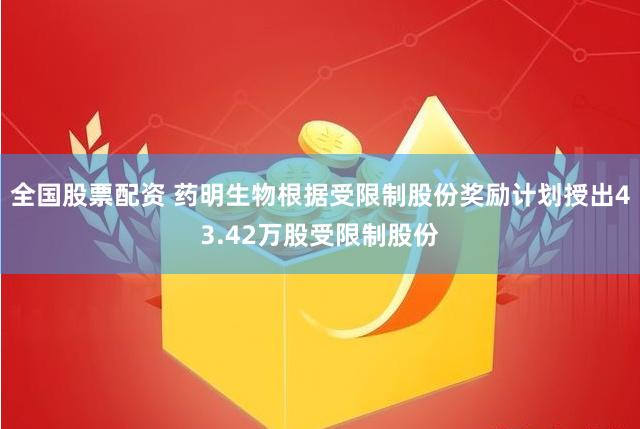 全国股票配资 药明生物根据受限制股份奖励计划授出43.42万股受限制股份